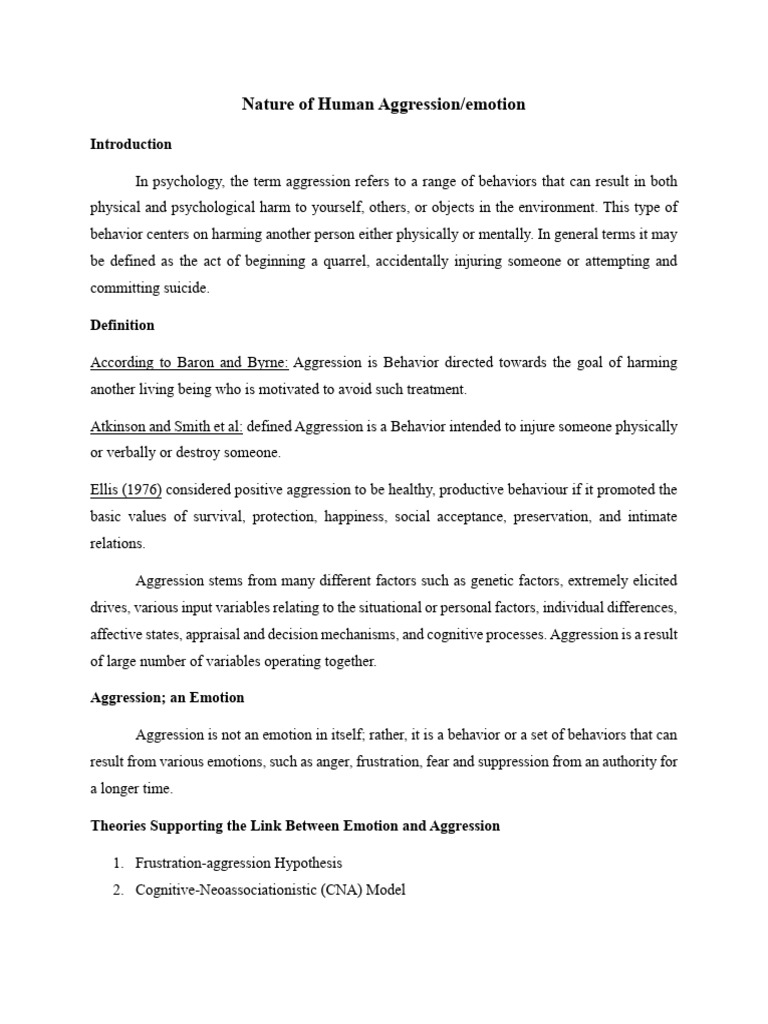 Nature of Human Aggression/emotion

Introduction

In psychology, the term aggression refers to a range of behaviors that can result in both physical and psychological harm to yourself, others, or objects in the environment. This type of behavior centers on harming another person either physically or mentally. In general terms it may be defined as the act of beginning a quarrel, accidentally injuring someone or attempting and committing suicide.

Definition

According to Baron and Byrne: Aggression is Behavior directed towards the goal of harming another living being who is motivated to avoid such treatment.

Atkinson and Smith et al: defined Aggression is a Behavior intended to injure someone physically or verbally or destroy someone.

Ellis (1976) considered positive aggression to be healthy, productive behaviour if it promoted the basic values of survival, protection, happiness, social acceptance, preservation, and intimate relations.

Aggression stems from many different factors such as genetic factors, extremely elicited drives, various input variables relating to the situational or personal factors, individual differences, affective states, appraisal and decision mechanisms, and cognitive processes. Aggression is a result of large number of variables operating together.

Aggression; an Emotion

Aggression is not an emotion in itself; rather, it is a behavior or a set of behaviors that can result from various emotions, such as anger, frustration, fear and suppression from an authority for a longer time.

Theories Supporting the Link Between Emotion and Aggression

1. Frustration-aggression Hypothesis
2. Cognitive-Neoassociationistic (CNA) Model